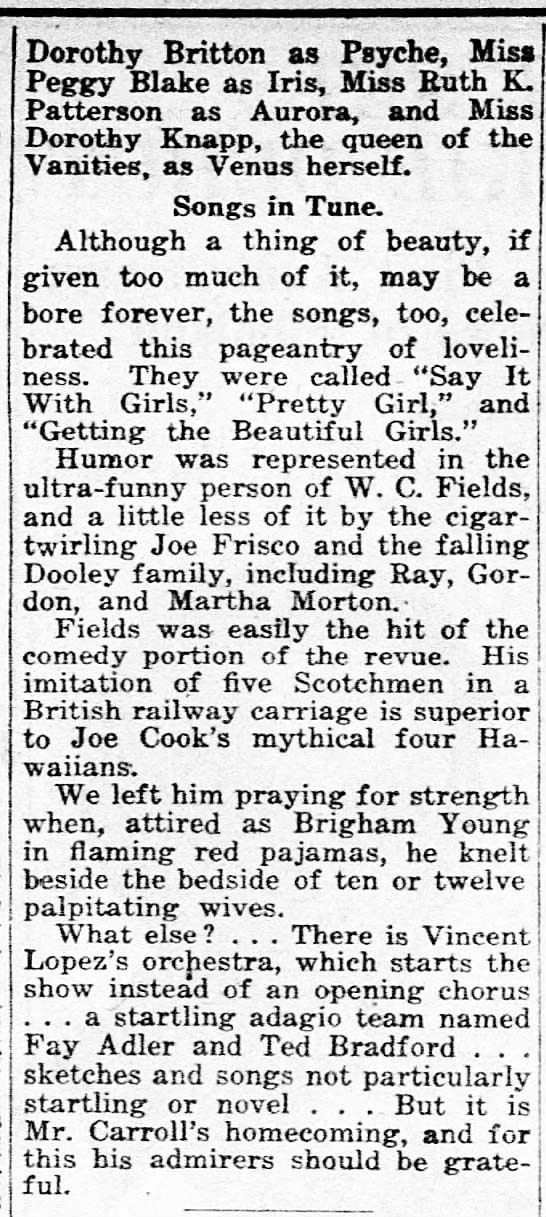 Dorothy Britton as Psyche, Miss Peggy Blake as Iris, Miss Ruth K. Patterson as Aurora, and Miss Dorothy Knapp, the queen of the Vanities, as Venus herself.

Songs in Tune.

Although a thing of beauty, if given too much of it, may be a bore forever, the songs, too, celebrated this pageantry of loveliness. They were called "Say It With Girls," "Pretty Girl," and "Getting the Beautiful Girls."

Humor was represented in the ultra-funny person of W. C. Fields, and a little less of it by the cigar-twirling Joe Frisco and the falling Dooley family, including Ray, Gordon, and Martha Morton.

Fields was easily the hit of the comedy portion of the revue. His imitation of five Scotchmen in a British railway carriage is superior to Joe Cook's mythical four Hawaiians.

We left him praying for strength when, attired as Brigham Young in flaming red pajamas, he knelt beside the bedside of ten or twelve palpitating wives.

What else? . . . There is Vincent Lopez's orchestra, which starts the show instead of an opening chorus . . . a startling adagio team named Fay Adler and Ted Bradford . . . sketches and songs not particularly startling or novel . . . But it is Mr. Carroll's homecoming, and for this his admirers should be grateful.